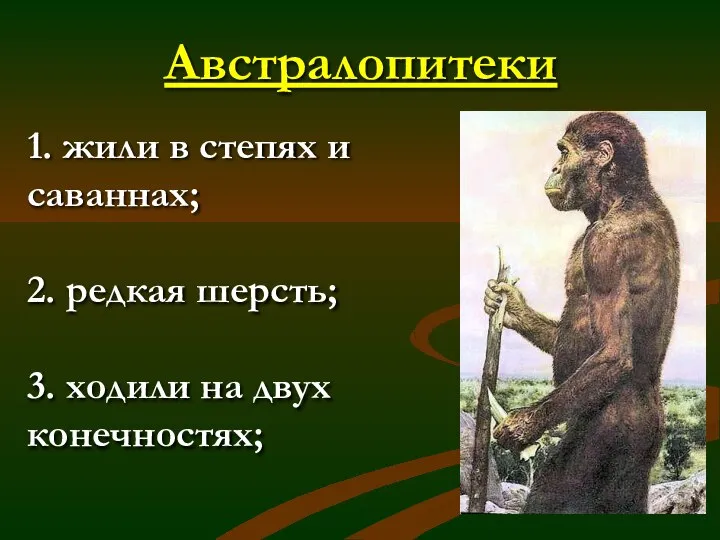 Австралопитеки

1. жили в степях и саваннах;

2. редкая шерсть;

3. ходили на двух конечностях;